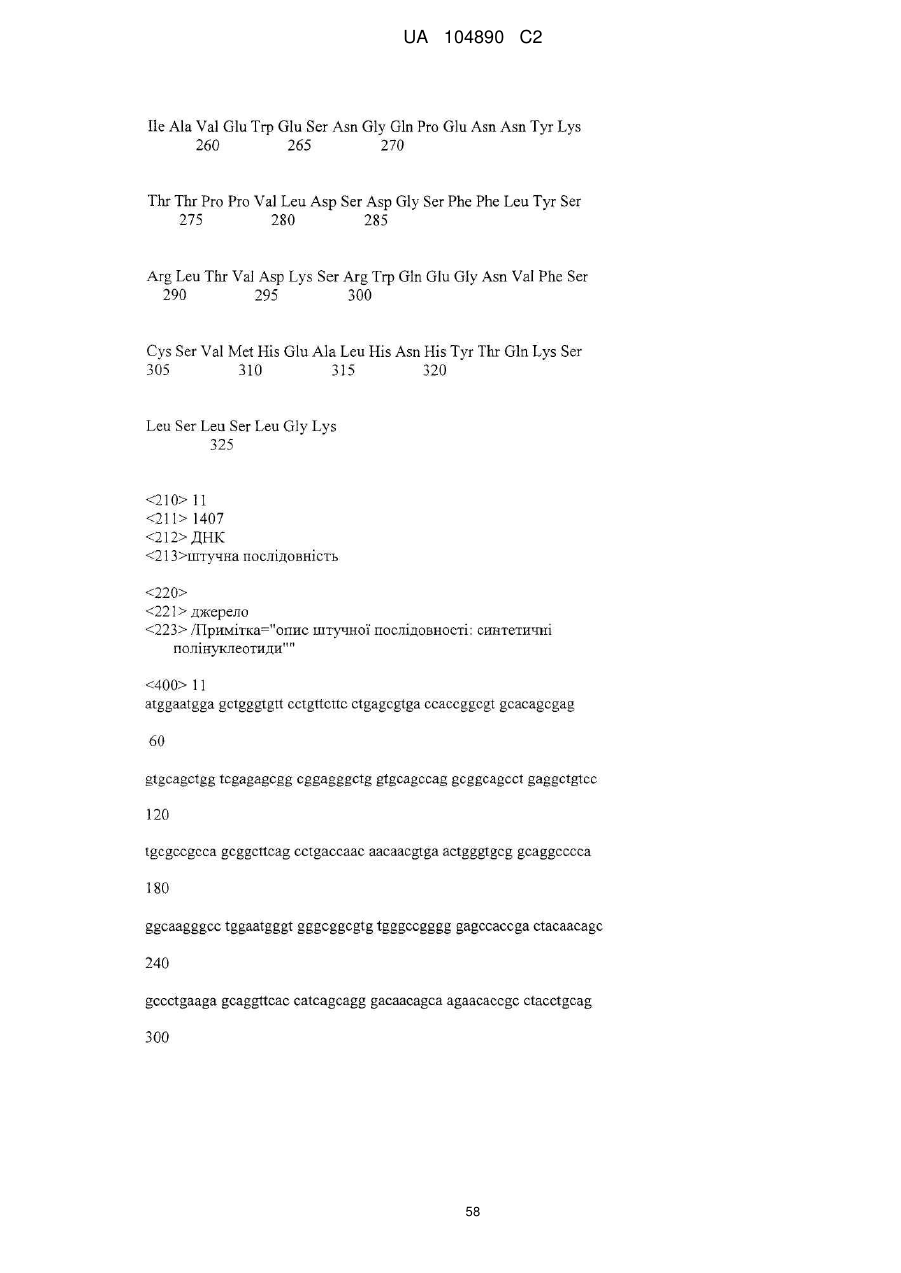 UA 104890 C2

Ile Ala Val Glu Trp Glu Ser Asn Gly Gln Pro Glu Asn Asn Tyr Lys
260 265 270

Thr Thr Pro Pro Val Leu Asp Ser Asp Gly Ser Phe Phe Leu Tyr Ser
275 280 285

Arg Leu Thr Val Asp Lys Ser Arg Trp Gln Glu Gly Asn Val Phe Ser
290 295 300

Cys Ser Val Met His Glu Ala Leu His Asn His Tyr Thr Gln Lys Ser
305 310 315 320

Leu Ser Leu Ser Leu Gly Lys
325

<210> 11
<211> 1407
<212> ДНК
<213>штучна послідовність

<220>
<221> джерело
<223> /Примітка="опис штучної послідовності: синтетичні полінуклеотиди""

<400> 11
atggaatgga gctgggtgtt cctgttcttc ctgagcgtga ccaccggcgt gcacagcgag

60

gtgcagctgg tcgagagcgg cggagggctg gtgcagccag gcggcagcct gaggctgtcc

120

tgcgccgcca gcggcttcag cctgaccaac aacaacgtga actgggtgcg gcaggcccca

180

ggcaagggcc tggaatgggt gggcggcgtg tgggccgggg gagccaccga ctacaacagc

240

gccctgaaga gcaggttcac catcagcagg gacaacagca agaacaccgc ctacctgcag

300

58